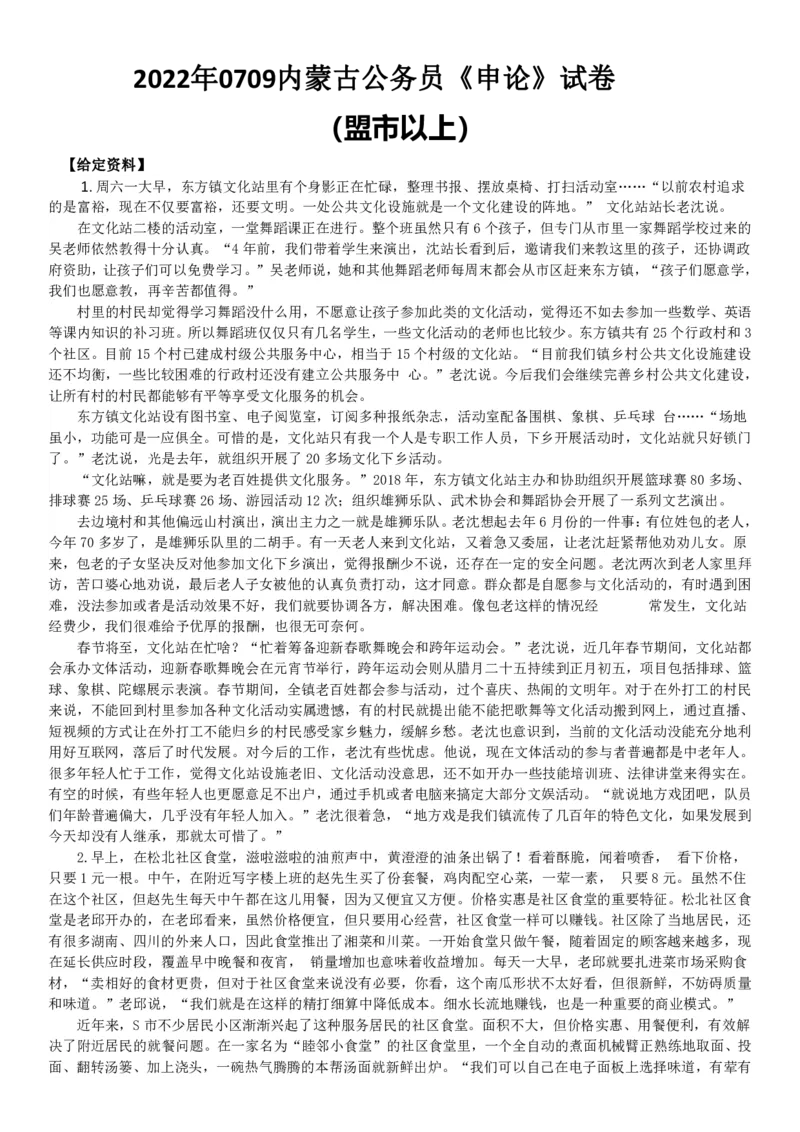 2022年0709内蒙古公务员《申论》试卷

(盟市以上)

【给定资料】

1.周六一大早，东方镇文化站里有个身影正在忙碌，整理书报、摆放桌椅、打扫活动室……“以前农村追求的是富裕，现在不仅要富裕，还要文明。一处公共文化设施就是一个文化建设的阵地。” 文化站站长老沈说。

在文化站二楼的活动室，一堂舞蹈课正在进行。整个班虽然只有6个孩子，但专门从市里一家舞蹈学校过来的吴老师依然教得十分认真。“4年前，我们带着学生来演出，沈站长看到后，邀请我们来教这里的孩子，还协调政府资助，让孩子们可以免费学习。”吴老师说，她和其他舞蹈老师每周末都会从市区赶来东方镇，“孩子们愿意学，我们也愿意教，再辛苦都值得。”

村里的村民却觉得学习舞蹈没什么用，不愿意让孩子参加此类的文化活动，觉得还不如去参加一些数学、英语等课内知识的补习班。所以舞蹈班仅仅只有几名学生，一些文化活动的老师也比较少。东方镇共有25个行政村和3个社区。目前15个村已建成村级公共服务中心，相当于15个村级的文化站。“目前我们镇乡村公共文化设施建设还不均衡，一些比较困难的行政村还没有建立公共服务中 心。”老沈说。今后我们会继续完善乡村公共文化建设，让所有村的村民都能够有平等享受文化服务的机会。

东方镇文化站设有图书室、电子阅览室，订阅多种报纸杂志，活动室配备围棋、象棋、乒乓球 台……“场地虽小，功能可是一应俱全。可惜的是，文化站只有我一个人是专职工作人员，下乡开展活动时，文化站就只好锁门了。”老沈说，光是去年，就组织开展了20多场文化下乡活动。

“文化站嘛，就是要为老百姓提供文化服务。”2018年，东方镇文化站主办和协助组织开展篮球赛80多场、排球赛25场、乒乓球赛26场、游园活动12次；组织雄狮乐队、武术协会和舞蹈协会开展了一系列文艺演出。

去边境村和其他偏远山村演出，演出主力之一就是雄狮乐队。老沈想起去年6月份的一件事：有位姓包的老人，今年70多岁了，是雄狮乐队里的二胡手。有一天老人来到文化站，又着急又委屈，让老沈赶紧帮他劝劝儿女。原来，包老的子女坚决反对他参加文化下乡演出，觉得报酬少不说，还存在一定的安全问题。老沈两次到老人家里拜访，苦口婆心地劝说，最后老人子女被他的认真负责打动，这才同意。群众都是自愿参与文化活动的，有时遇到困难，没法参加或者是活动效果不好，我们就要协调各方，解决困难。像包老这样的情况经 常发生，文化站经费少，我们很难给予优厚的报酬，也很无可奈何。

春节将至，文化站在忙啥？“忙着筹备迎新春歌舞晚会和跨年运动会。”老沈说，近几年春节期间，文化站都会承办文体活动，迎新春歌舞晚会在元宵节举行，跨年运动会则从腊月二十五持续到正月初五，项目包括排球、篮球、象棋、陀螺展示表演。春节期间，全镇老百姓都会参与活动，过个喜庆、热闹的文明年。对于在外打工的村民来说，不能回到村里参加各种文化活动实属遗憾，有的村民就提出能不能把歌舞等文化活动搬到网上，通过直播、短视频的方式让在外打工不能归乡的村民感受家乡魅力，缓解乡愁。老沈也意识到，当前的文化活动没能充分地利用好互联网，落后了时代发展。对今后的工作，老沈有些忧虑。他说，现在文体活动的参与者普遍都是中老年人。很多年轻人忙于工作，觉得文化站设施老旧、文化活动没意思，还不如开办一些技能培训班、法律讲堂来得实在。有空的时候，有些年轻人也更愿意足不出户，通过手机或者电脑来搞定大部分文娱活动。“就说地方戏团吧，队员们年龄普遍偏大，几乎没有年轻人加入。”老沈很着急，“地方戏是我们镇流传了几百年的特色文化，如果发展到今天却没有人继承，那就太可惜了。”

2.早上，在松北社区食堂，滋啦滋啦的油煎声中，黄澄澄的油条出锅了！看着酥脆，闻着喷香， 看下价格，只要1元一根。中午，在附近写字楼上班的赵先生买了份套餐，鸡肉配空心菜，一荤一素， 只要8元。虽然不住在这个社区，但赵先生每天中午都在这儿用餐，因为又便宜又方便。价格实惠是社区食堂的重要特征。松北社区食堂是老邱开办的，在老邱看来，虽然价格便宜，但只要用心经营，社区食堂一样可以赚钱。社区除了当地居民，还有很多湖南、四川的外来人口，因此食堂推出了湘菜和川菜。一开始食堂只做午餐，随着固定的顾客越来越多，现在延长供应时段，覆盖早中晚餐和夜宵， 销量增加也意味着收益增加。每天一大早，老邱就要扎进菜市场采购食材，“卖相好的食材更贵，但对于社区食堂来说没有必要，你看，这个南瓜形状不太好看，但很新鲜，不妨碍质量和味道。”老邱说，“我们就是在这样的精打细算中降低成本。细水长流地赚钱，也是一种重要的商业模式。”

近年来，S市不少居民小区渐渐兴起了这种服务居民的社区食堂。面积不大，但价格实惠、用餐便利，有效解决了附近居民的就餐问题。在一家名为“睦邻小食堂”的社区食堂里，一个全自动的煮面机械臂正熟练地取面、投面、翻转汤篓、加上浇头，一碗热气腾腾的本帮汤面就新鲜出炉。“我们可以自己在电子面板上选择味道，有荤有